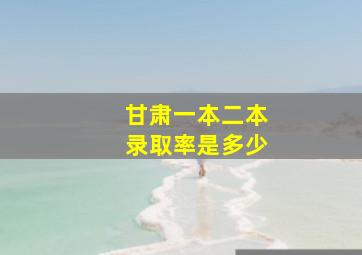 甘肃一本二本
录取率是多少